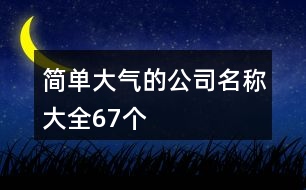 简单大气的公司名称大全67个